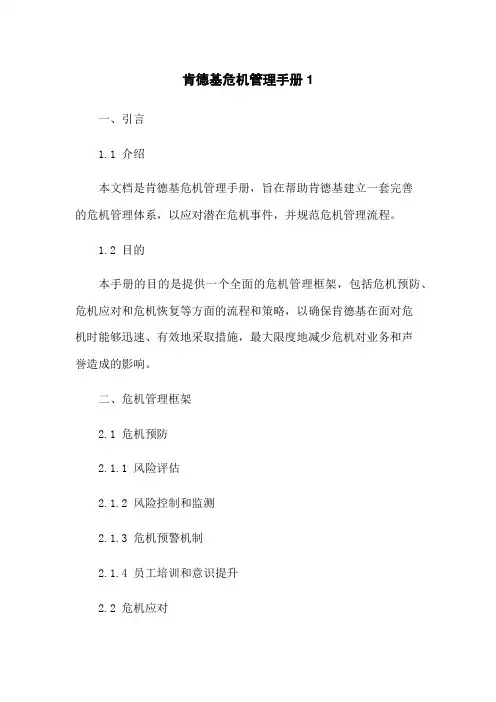 肯德基危机管理手册 1

一、引言

1.1 介绍

本文档是肯德基危机管理手册，旨在帮助肯德基建立一套完善的危机管理体系，以应对潜在危机事件，并规范危机管理流程。

1.2 目的

本手册的目的是提供一个全面的危机管理框架，包括危机预防、危机应对和危机恢复等方面的流程和策略，以确保肯德基在面对危机时能够迅速、有效地采取措施，最大限度地减少危机对业务和声誉造成的影响。

二、危机管理框架

2.1 危机预防

2.1.1 风险评估

2.1.2 风险控制和监测

2.1.3 危机预警机制

2.1.4 员工培训和意识提升

2.2 危机应对